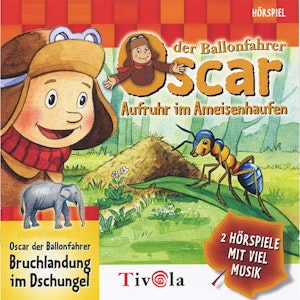 HÖRSPIEL

der Ballonfahrer
Oscar
Aufruhr im Ameisenhaufen

Oscar der Ballonfahrer
Bruchlandung im Dschungel

Tivola

2 HÖRSPIELE MIT VIEL MUSIK